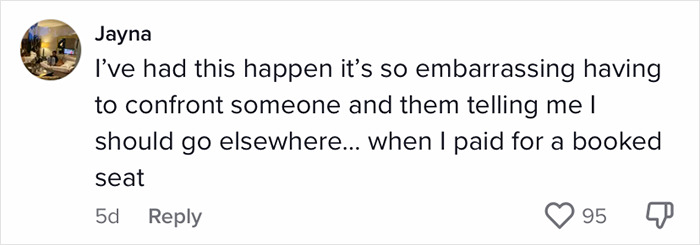 Jayna

I've had this happen it's so embarrassing having to confront someone and them telling me I should go elsewhere... when I paid for a booked seat

5d Reply

95